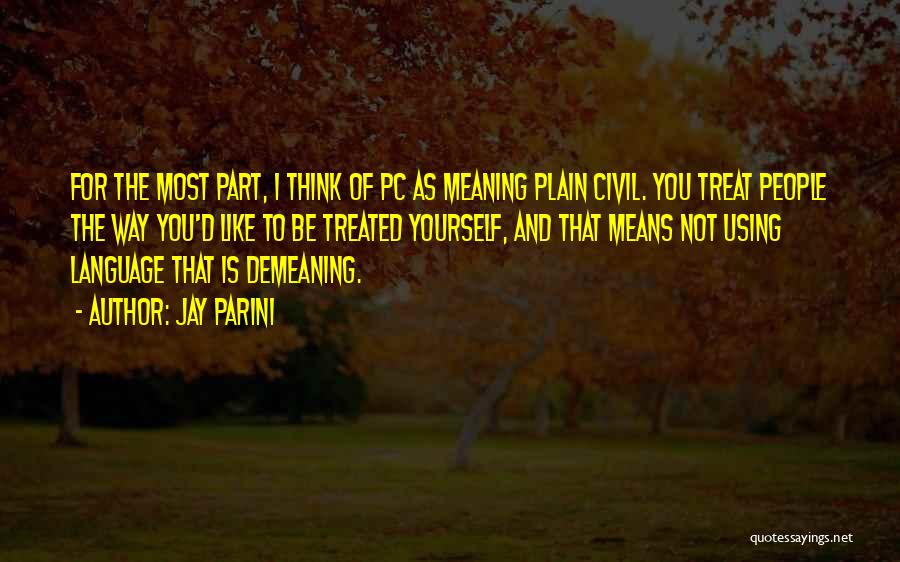 FOR THE MOST PART, I THINK OF PC AS MEANING PLAIN CIVIL. YOU TREAT PEOPLE THE WAY YOU'D LIKE TO BE TREATED YOURSELF, AND THAT MEANS NOT USING LANGUAGE THAT IS DEMEANING.

- AUTHOR: JAY PARINI

quotessayings.net